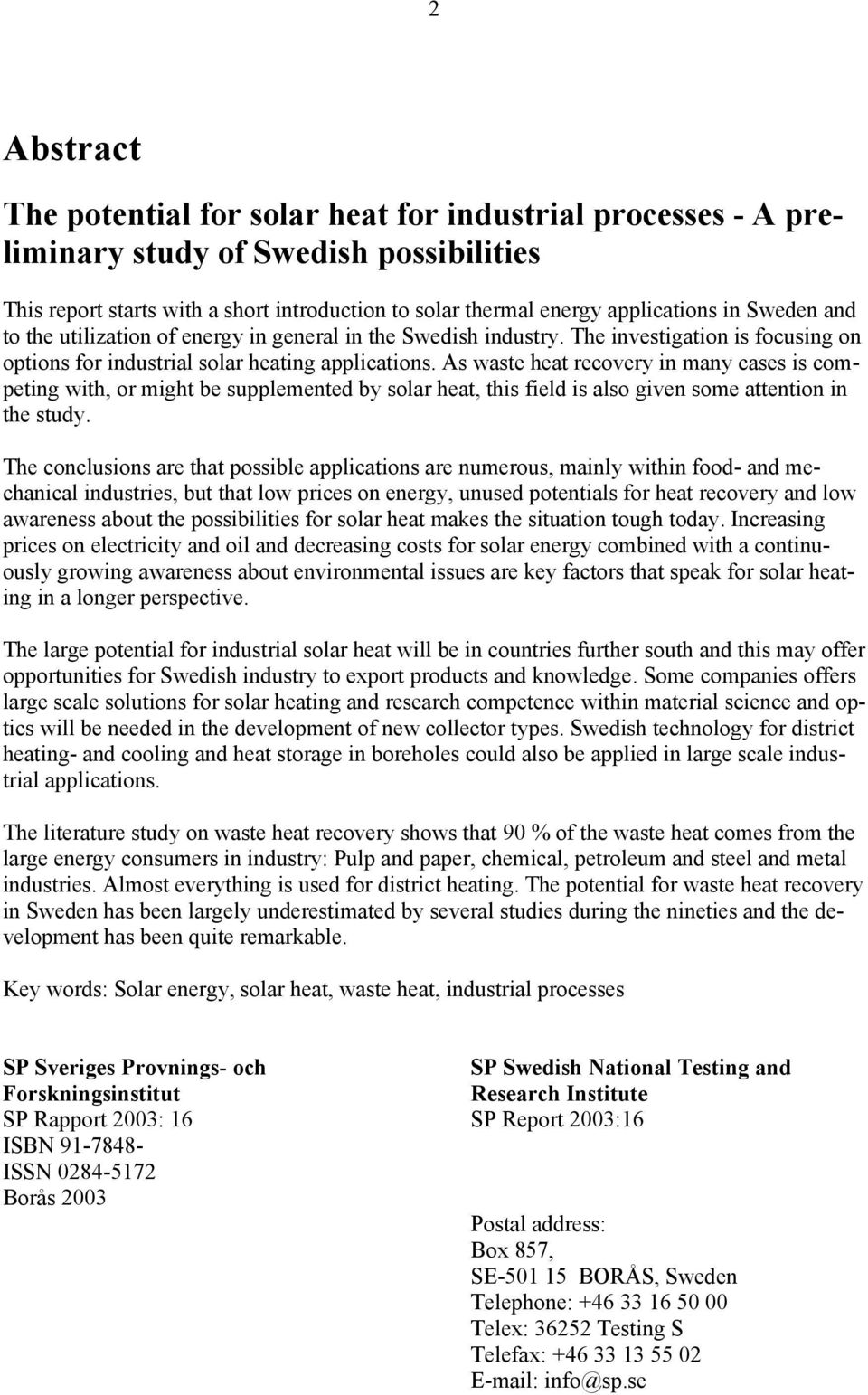 2

Abstract

The potential for solar heat for industrial processes - A preliminary study of Swedish possibilities

This report starts with a short introduction to solar thermal energy applications in Sweden and to the utilization of energy in general in the Swedish industry. The investigation is focusing on options for industrial solar heating applications. As waste heat recovery in many cases is competing with, or might be supplemented by solar heat, this field is also given some attention in the study.

The conclusions are that possible applications are numerous, mainly within food- and mechanical industries, but that low prices on energy, unused potentials for heat recovery and low awareness about the possibilities for solar heat makes the situation tough today. Increasing prices on electricity and oil and decreasing costs for solar energy combined with a continuously growing awareness about environmental issues are key factors that speak for solar heating in a longer perspective.

The large potential for industrial solar heat will be in countries further south and this may offer opportunities for Swedish industry to export products and knowledge. Some companies offers large scale solutions for solar heating and research competence within material science and optics will be needed in the development of new collector types. Swedish technology for district heating- and cooling and heat storage in boreholes could also be applied in large scale industrial applications.

The literature study on waste heat recovery shows that 90 % of the waste heat comes from the large energy consumers in industry: Pulp and paper, chemical, petroleum and steel and metal industries. Almost everything is used for district heating. The potential for waste heat recovery in Sweden has been largely underestimated by several studies during the nineties and the development has been quite remarkable.

Key words: Solar energy, solar heat, waste heat, industrial processes

SP Sveriges Provnings- och Forskningsinstitut
SP Rapport 2003: 16
ISBN 91-7848-
ISSN 0284-5172
Borås 2003

SP Swedish National Testing and Research Institute
SP Report 2003:16

Postal address:
Box 857,
SE-501 15 BORÅS, Sweden
Telephone: +46 33 16 50 00
Telex: 36252 Testing S
Telefax: +46 33 13 55 02
E-mail: info@sp.se